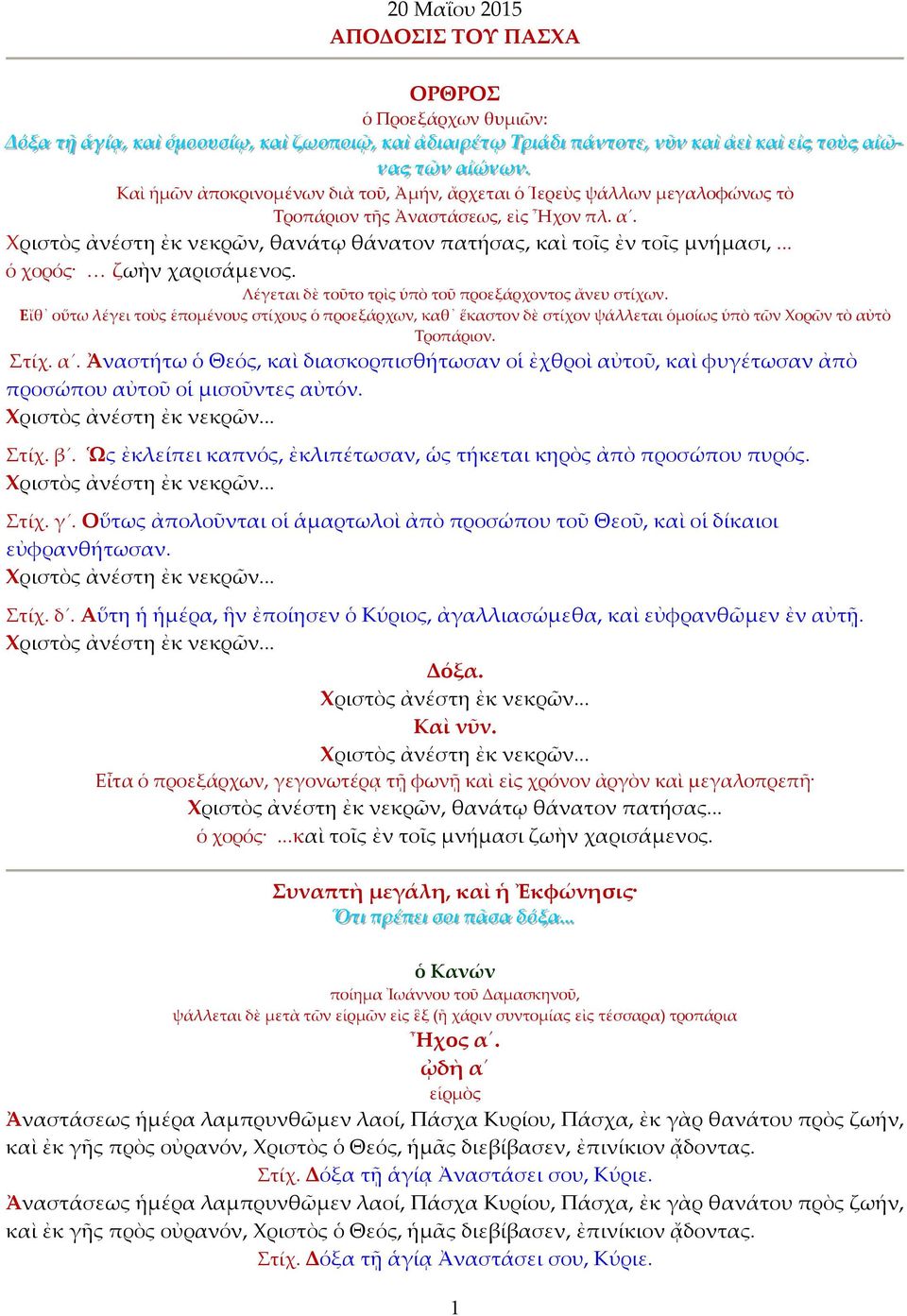 20 Μαΐου 2015
ΑΠΟΔΟΣΙΣ ΤΟΥ ΠΑΣΧΑ

ΟΡΘΡΟΣ
ὁ Προεξάρχων θυμιῶν:
Δόξα τῇ ἁγίᾳ, καὶ ὁμοουσίῳ, καὶ ζωοποιῷ, καὶ ἀδιαιρέτῳ Τριάδι πάντοτε, νῦν καὶ ἀεὶ καὶ εἰς τοὺς αἰῶνας τῶν αἰώνων.
Καὶ ἡμῶν ἀποκρινομένων διὰ τοῦ, Ἀμήν, ἄρχεται ὁ Ἱερεὺς ψάλλων μεγαλοφώνως τὸ Τροπάριον τῆς Ἀναστάσεως, εἰς Ἦχον πλ. α΄.
Χριστὸς ἀνέστη ἐκ νεκρῶν, θανάτῳ θάνατον πατήσας, καὶ τοῖς ἐν τοῖς μνήμασι, ...
ὁ χορός· … ζωὴν χαρισάμενος.
Λέγεται δὲ τοῦτο τρὶς ὑπὸ τοῦ προεξάρχοντος ἄνευ στίχων.
Εἶθ᾽ οὕτω λέγει τοὺς ἑπομένους στίχους ὁ προεξάρχων, καθ᾽ ἕκαστον δὲ στίχον ψάλλεται ὁμοίως ὑπὸ τῶν Χορῶν τὸ αὐτὸ Τροπάριον.
Στίχ. α΄. Ἀναστήτω ὁ Θεός, καὶ διασκορπισθήτωσαν οἱ ἐχθροὶ αὐτοῦ, καὶ φυγέτωσαν ἀπὸ προσώπου αὐτοῦ οἱ μισοῦντες αὐτόν.
Χριστὸς ἀνέστη ἐκ νεκρῶν...
Στίχ. β΄. Ὡς ἐκλείπει καπνός, ἐκλιπέτωσαν, ὡς τήκεται κηρὸς ἀπὸ προσώπου πυρός.
Χριστὸς ἀνέστη ἐκ νεκρῶν...
Στίχ. γ΄. Οὕτως ἀπολοῦνται οἱ ἁμαρτωλοὶ ἀπὸ προσώπου τοῦ Θεοῦ, καὶ οἱ δίκαιοι εὐφρανθήτωσαν.
Χριστὸς ἀνέστη ἐκ νεκρῶν...
Στίχ. δ΄. Αὕτη ἡ ἡμέρα, ἣν ἐποίησεν ὁ Κύριος, ἀγαλλιασώμεθα, καὶ εὐφρανθῶμεν ἐν αὐτῇ.
Χριστὸς ἀνέστη ἐκ νεκρῶν...
Δόξα.
Χριστὸς ἀνέστη ἐκ νεκρῶν...
Καὶ νῦν.
Χριστὸς ἀνέστη ἐκ νεκρῶν...
Εἶτα ὁ προεξάρχων, γεγονωτέρᾳ τῇ φωνῇ καὶ εἰς χρόνον ἀργὸν καὶ μεγαλοπρεπῆ·
Χριστὸς ἀνέστη ἐκ νεκρῶν, θανάτῳ θάνατον πατήσας...
ὁ χορός· ...καὶ τοῖς ἐν τοῖς μνήμασι ζωὴν χαρισάμενος.

Συναπτὴ μεγάλη, καὶ ἡ Ἐκφώνησις·
Ὅτι πρέπει σοι πᾶσα δόξα...

ὁ Κανών
ποίημα Ἰωάννου τοῦ Δαμασκηνοῦ,
ψάλλεται δὲ μετὰ τῶν εἱρμῶν εἰς ἓξ (ἢ χάριν συντομίας εἰς τέσσαρα) τροπάρια
Ἦχος α΄.
ᾠδὴ α΄
εἱρμὸς
Ἀναστάσεως ἡμέρα λαμπρυνθῶμεν λαοί, Πάσχα Κυρίου, Πάσχα, ἐκ γὰρ θανάτου πρὸς ζωήν, καὶ ἐκ γῆς πρὸς οὐρανόν, Χριστὸς ὁ Θεός, ἡμᾶς διεβίβασεν, ἐπινίκιον ᾄδοντας.
Στίχ. Δόξα τῇ ἁγίᾳ Ἀναστάσει σου, Κύριε.
Ἀναστάσεως ἡμέρα λαμπρυνθῶμεν λαοί, Πάσχα Κυρίου, Πάσχα, ἐκ γὰρ θανάτου πρὸς ζωήν, καὶ ἐκ γῆς πρὸς οὐρανόν, Χριστὸς ὁ Θεός, ἡμᾶς διεβίβασεν, ἐπινίκιον ᾄδοντας.
Στίχ. Δόξα τῇ ἁγίᾳ Ἀναστάσει σου, Κύριε.

1